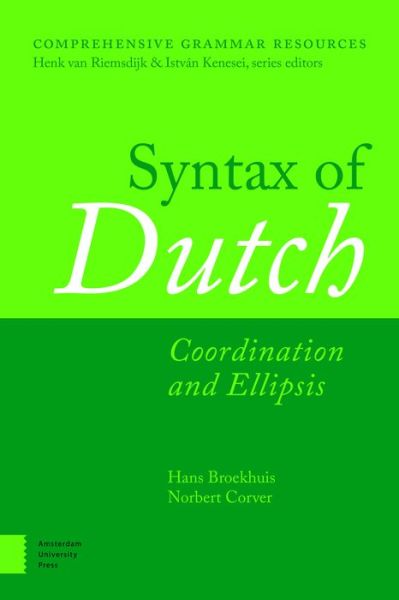 COMPREHENSIVE GRAMMAR RESOURCES
Henk van Riemsdijk & István Kenesei, series editors

Syntax of
Dutch

Coordination
and Ellipsis

Hans Broekhuis
Norbert Corver

Amsterdam
University
Press